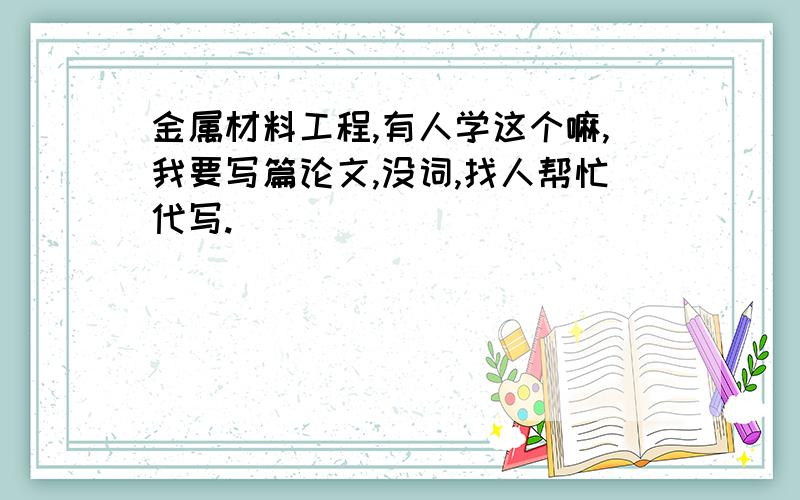 金属材料工程,有人学这个嘛,我要写篇论文,没词,找人帮忙代写.